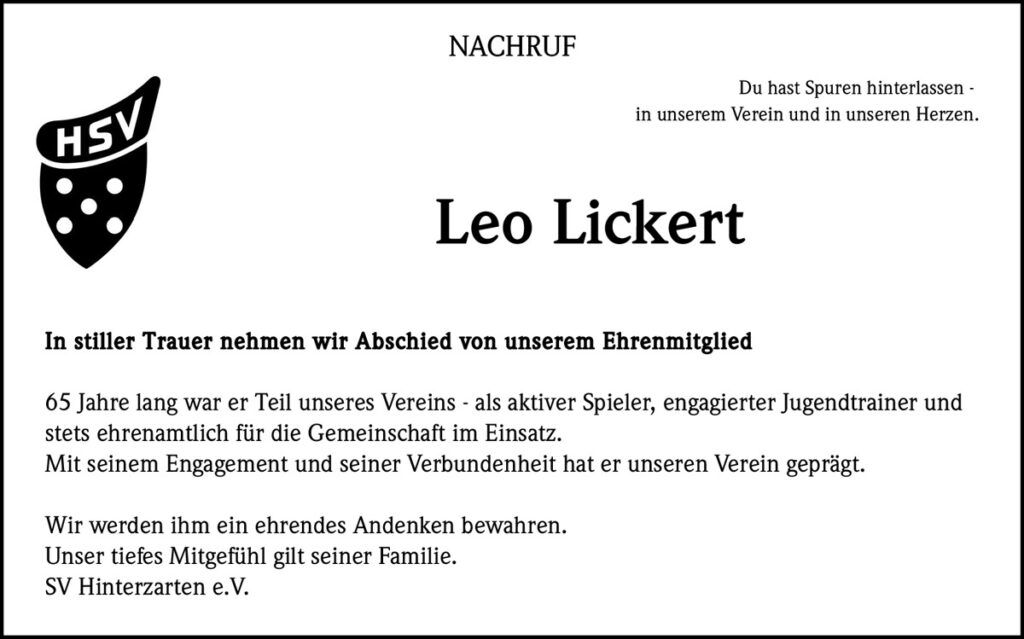 NACHRUF

HSV

Du hast Spuren hinterlassen - in unserem Verein und in unseren Herzen.

Leo Lickert

In stiller Trauer nehmen wir Abschied von unserem Ehrenmitglied

65 Jahre lang war er Teil unseres Vereins - als aktiver Spieler, engagierter Jugendtrainer und stets ehrenamtlich für die Gemeinschaft im Einsatz.
Mit seinem Engagement und seiner Verbundenheit hat er unseren Verein geprägt.

Wir werden ihm ein ehrendes Andenken bewahren.
Unser tiefes Mitgefühl gilt seiner Familie.
SV Hinterzarten e.V.